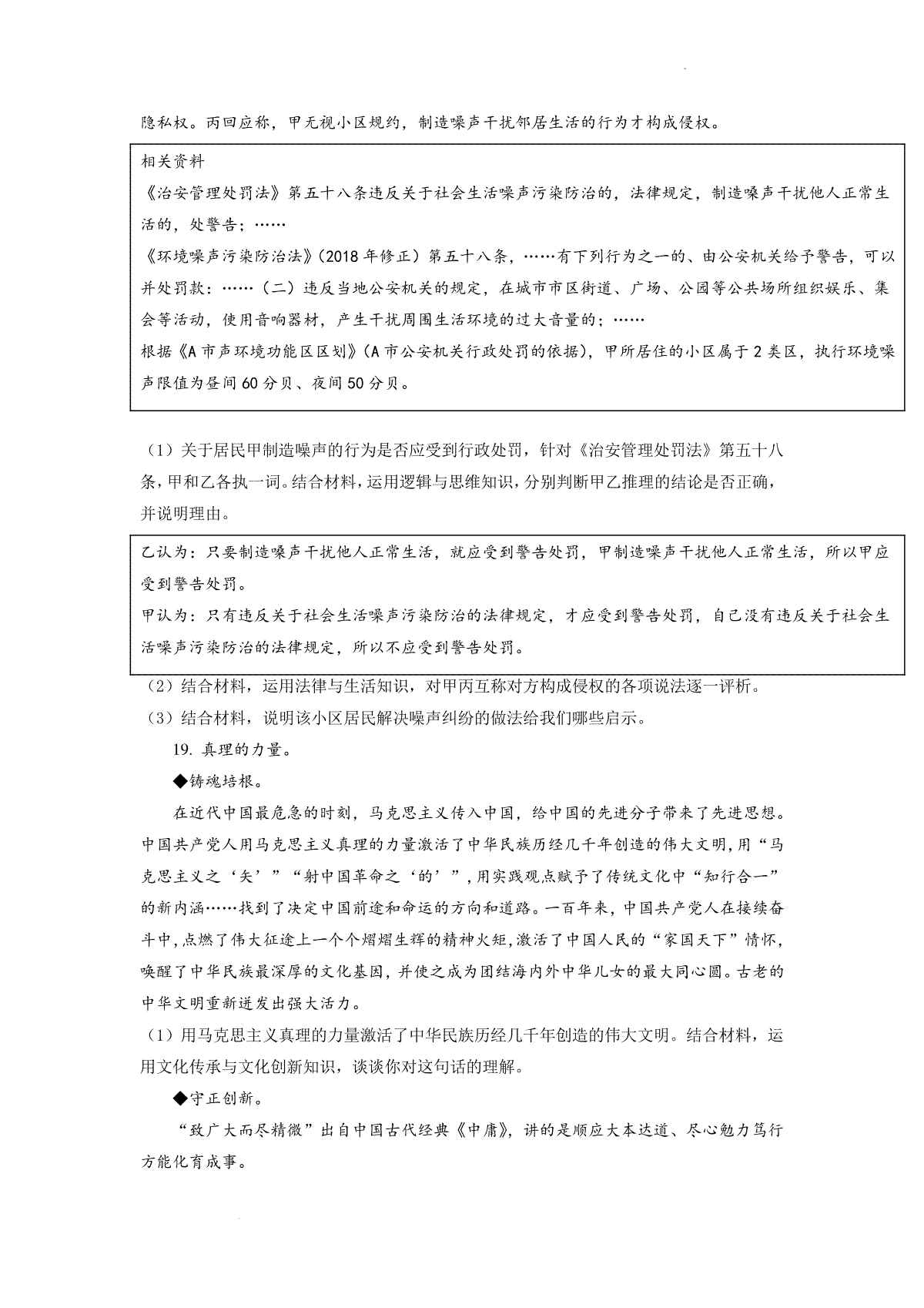 隐私权。丙回应称，甲无视小区规约，制造噪声干扰邻居生活的行为才构成侵权。

相关资料
《治安管理处罚法》第五十八条违反关于社会生活噪声污染防治的，法律规定，制造噪声干扰他人正常生活的，处警告；……
《环境噪声污染防治法》(2018年修正）第五十八条，……有下列行为之一的、由公安机关给予警告，可以并处罚款：……（二）违反当地公安机关的规定，在城市市区街道、广场、公园等公共场所组织娱乐、集会等活动，使用音响器材，产生干扰周围生活环境的过大音量的；……
根据《A市声环境功能区区划》(A市公安机关行政处罚的依据)，甲所居住的小区属于2类区，执行环境噪声限值为昼间60分贝、夜间50分贝。

（1）关于居民甲制造噪声的行为是否应受到行政处罚，针对《治安管理处罚法》第五十八条，甲和乙各执一词。结合材料，运用逻辑与思维知识，分别判断甲乙推理的结论是否正确，并说明理由。

乙认为：只要制造噪声干扰他人正常生活，就应受到警告处罚，甲制造噪声干扰他人正常生活，所以甲应受到警告处罚。
甲认为：只有违反关于社会生活噪声污染防治的法律规定，才应受到警告处罚，自己没有违反关于社会生活噪声污染防治的法律规定，所以不应受到警告处罚。

（2）结合材料，运用法律与生活知识，对甲丙互称对方构成侵权的各项说法逐一评析。
（3）结合材料，说明该小区居民解决噪声纠纷的做法给我们哪些启示。

19. 真理的力量。

◆铸魂培根。

在近代中国最危急的时刻，马克思主义传入中国，给中国的先进分子带来了先进思想。中国共产党人用马克思主义真理的力量激活了中华民族历经几千年创造的伟大文明，用“马克思主义之‘矢’”“射中国革命之‘的’”，用实践观点赋予了传统文化中“知行合一”的新内涵……找到了决定中国前途和命运的方向和道路。一百年来，中国共产党人在接续奋斗中，点燃了伟大征途上一个个熠熠生辉的精神火炬，激活了中国人民的“家国天下”情怀，唤醒了中华民族最深厚的文化基因，并使之成为团结海内外中华儿女的最大同心圆。古老的中华文明重新迸发出强大活力。

（1）用马克思主义真理的力量激活了中华民族历经几千年创造的伟大文明。结合材料，运用文化传承与文化创新知识，谈谈你对这句话的理解。

◆守正创新。

“致广大而尽精微”出自中国古代经典《中庸》，讲的是顺应大本达道、尽心勉力笃行方能化育成事。